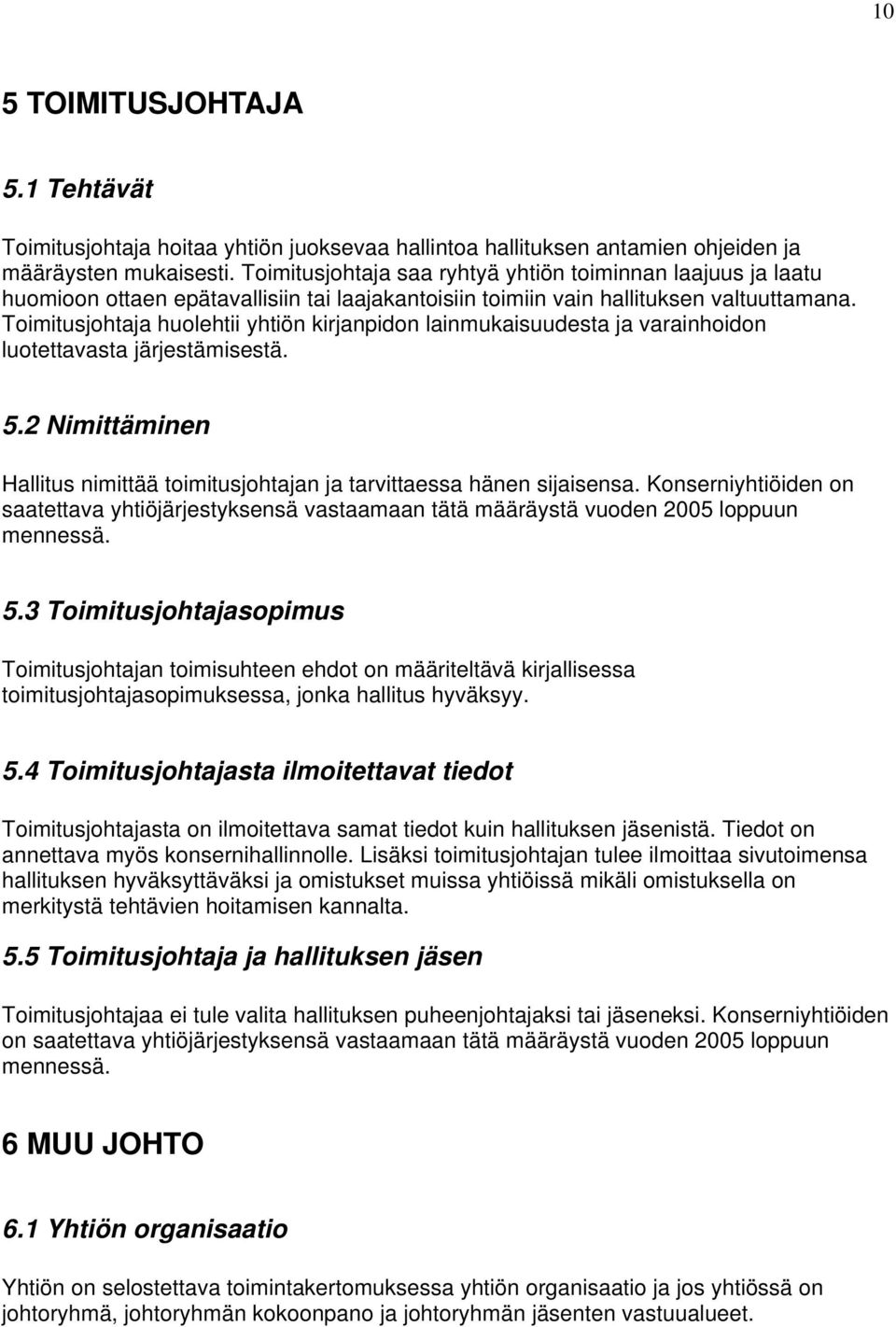 10

5 TOIMITUSJOHTAJA

5.1 Tehtävät

Toimitusjohtaja hoitaa yhtiön juoksevaa hallintoa hallituksen antamien ohjeiden ja määräysten mukaisesti. Toimitusjohtaja saa ryhtyä yhtiön toiminnan laajuus ja laatu huomioon ottaen epätavallisiin tai laajakantoisiin toimiin vain hallituksen valtuuttamana. Toimitusjohtaja huolehtii yhtiön kirjanpidon lainmukaisuudesta ja varainhoidon luotettavasta järjestämisestä.

5.2 Nimittäminen

Hallitus nimittää toimitusjohtajan ja tarvittaessa hänen sijaisensa. Konserniyhtiöiden on saatettava yhtiöjärjestyksensä vastaamaan tätä määräystä vuoden 2005 loppuun mennessä.

5.3 Toimitusjohtajasopimus

Toimitusjohtajan toimisuhteen ehdot on määriteltävä kirjallisessa toimitusjohtajasopimuksessa, jonka hallitus hyväksyy.

5.4 Toimitusjohtajasta ilmoitettavat tiedot

Toimitusjohtajasta on ilmoitettava samat tiedot kuin hallituksen jäsenistä. Tiedot on annettava myös konsernihallinnolle. Lisäksi toimitusjohtajan tulee ilmoittaa sivutoimensa hallituksen hyväksyttäväksi ja omistukset muissa yhtiöissä mikäli omistuksella on merkitystä tehtävien hoitamisen kannalta.

5.5 Toimitusjohtaja ja hallituksen jäsen

Toimitusjohtajaa ei tule valita hallituksen puheenjohtajaksi tai jäseneksi. Konserniyhtiöiden on saatettava yhtiöjärjestyksensä vastaamaan tätä määräystä vuoden 2005 loppuun mennessä.

6 MUU JOHTO

6.1 Yhtiön organisaatio

Yhtiön on selostettava toimintakertomuksessa yhtiön organisaatio ja jos yhtiössä on johtoryhmä, johtoryhmän kokoonpano ja johtoryhmän jäsenten vastuualueet.